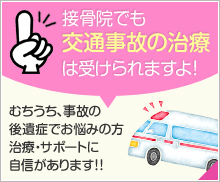 接骨院でも
交通事故の治療
は受けられますよ!

むちうち、事故の
後遺症でお悩みの方
治療・サポートに
自信があります!!